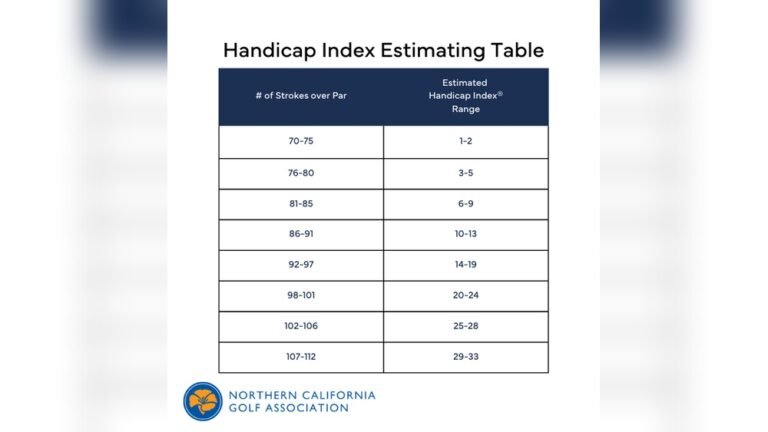 Handicap Index Estimating Table

| # of Strokes over Par | Estimated Handicap Index® Range |
|---|---|
| 70-75 | 1-2 |
| 76-80 | 3-5 |
| 81-85 | 6-9 |
| 86-91 | 10-13 |
| 92-97 | 14-19 |
| 98-101 | 20-24 |
| 102-106 | 25-28 |
| 107-112 | 29-33 |

NORTHERN CALIFORNIA GOLF ASSOCIATION